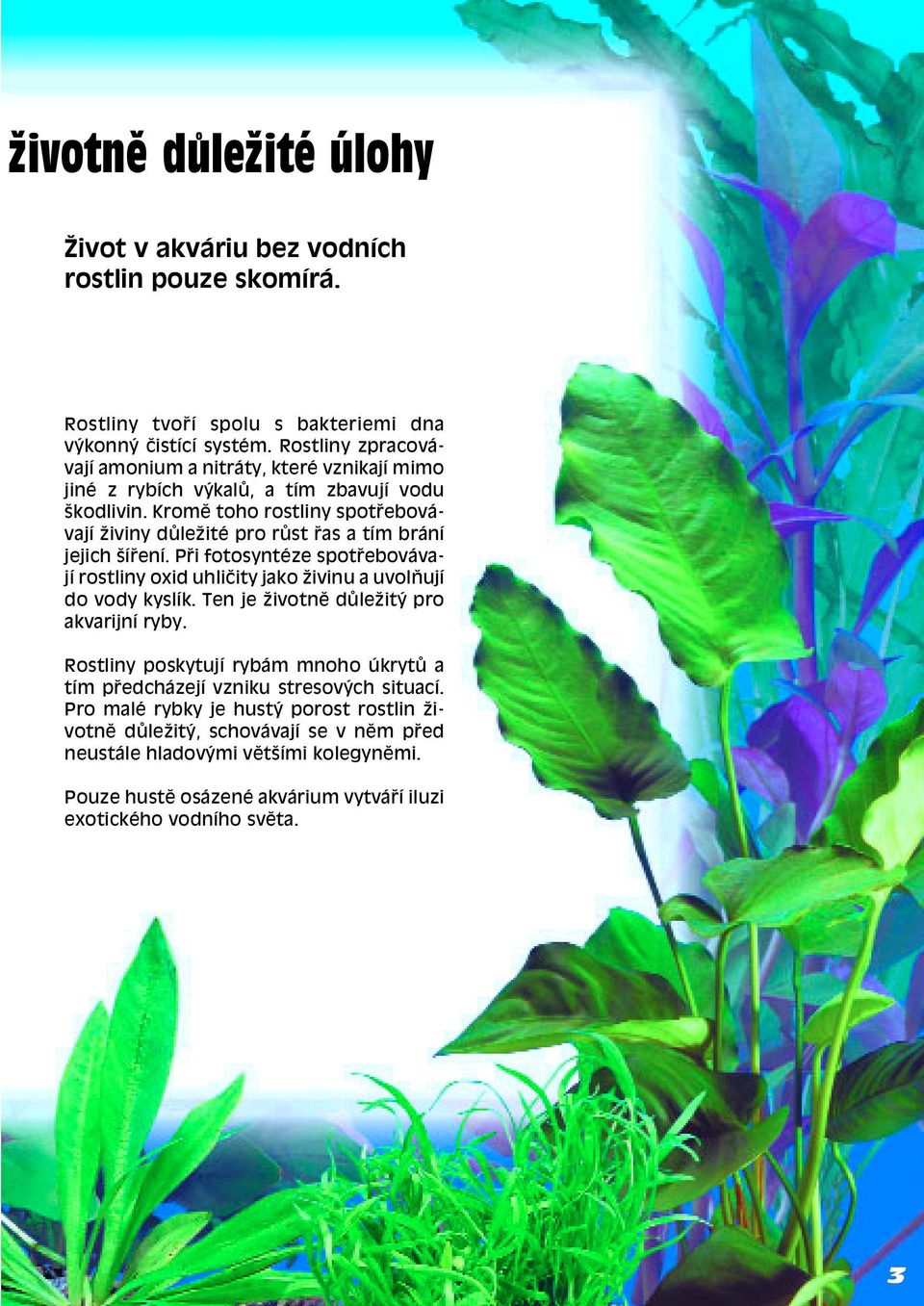 životně důležité úlohy

Život v akváriu bez vodních rostlin pouze skomírá.

Rostliny tvoří spolu s bakteriemi dna výkonný čistící systém. Rostliny zpracovávají amonium a nitráty, které vznikají mimo jiné z rybích výkalů, a tím zbavují vodu škodlivin. Kromě toho rostliny spotřebovávají živiny důležité pro růst řas a tím brání jejich šíření. Při fotosyntéze spotřebovávají rostliny oxid uhličitý jako živinu a uvolňují do vody kyslík. Ten je životně důležitý pro akvarijní ryby.

Rostliny poskytují rybám mnoho úkrytů a tím předcházejí vzniku stresových situací. Pro malé rybky je hustý porost rostlin životně důležitý, schovávají se v něm před neustále hladovými většími kolegyněmi.

Pouze hustě osázené akvárium vytváří iluzi exotického vodního světa.

3